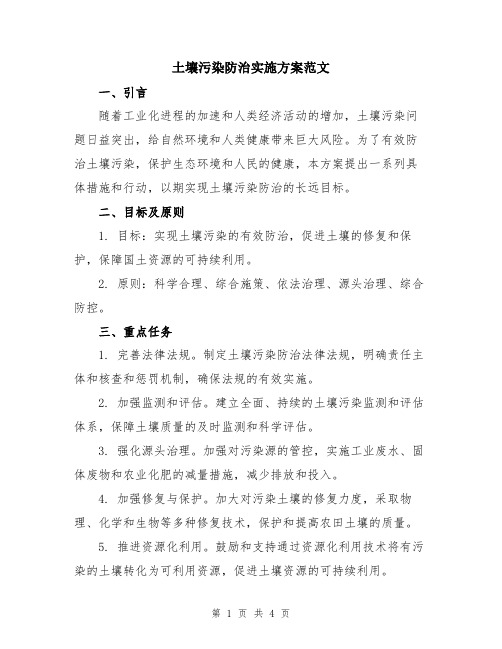 土壤污染防治实施方案范文

一、引言

随着工业化进程的加速和人类经济活动的增加，土壤污染问题日益突出，给自然环境和人类健康带来巨大风险。为了有效防治土壤污染，保护生态环境和人民的健康，本方案提出一系列具体措施和行动，以期实现土壤污染防治的长远目标。

二、目标及原则

1. 目标：实现土壤污染的有效防治，促进土壤的修复和保护，保障国土资源的可持续利用。

2. 原则：科学合理、综合施策、依法治理、源头治理、综合防控。

三、重点任务

1. 完善法律法规。制定土壤污染防治法律法规，明确责任主体和核查和惩罚机制，确保法规的有效实施。

2. 加强监测和评估。建立全面、持续的土壤污染监测和评估体系，保障土壤质量的及时监测和科学评估。

3. 强化源头治理。加强对污染源的管控，实施工业废水、固体废物和农业化肥的减量措施，减少排放和投入。

4. 加强修复与保护。加大对污染土壤的修复力度，采取物理、化学和生物等多种修复技术，保护和提高农田土壤的质量。

5. 推进资源化利用。鼓励和支持通过资源化利用技术将有污染的土壤转化为可利用资源，促进土壤资源的可持续利用。

第 1 页 共 4 页